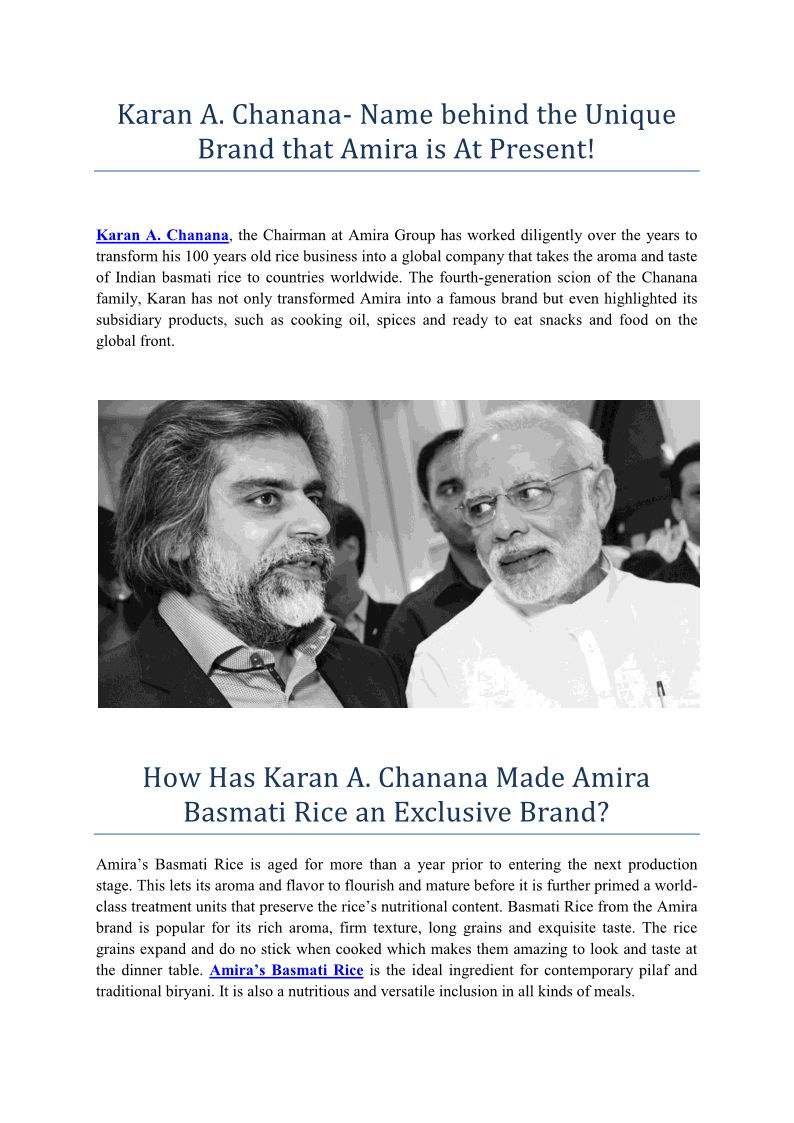 Karan A. Chanana- Name behind the Unique Brand that Amira is At Present!

Karan A. Chanana, the Chairman at Amira Group has worked diligently over the years to transform his 100 years old rice business into a global company that takes the aroma and taste of Indian basmati rice to countries worldwide. The fourth-generation scion of the Chanana family, Karan has not only transformed Amira into a famous brand but even highlighted its subsidiary products, such as cooking oil, spices and ready to eat snacks and food on the global front.

How Has Karan A. Chanana Made Amira Basmati Rice an Exclusive Brand?

Amira's Basmati Rice is aged for more than a year prior to entering the next production stage. This lets its aroma and flavor to flourish and mature before it is further primed a world-class treatment units that preserve the rice's nutritional content. Basmati Rice from the Amira brand is popular for its rich aroma, firm texture, long grains and exquisite taste. The rice grains expand and do no stick when cooked which makes them amazing to look and taste at the dinner table. Amira's Basmati Rice is the ideal ingredient for contemporary pilaf and traditional biryani. It is also a nutritious and versatile inclusion in all kinds of meals.